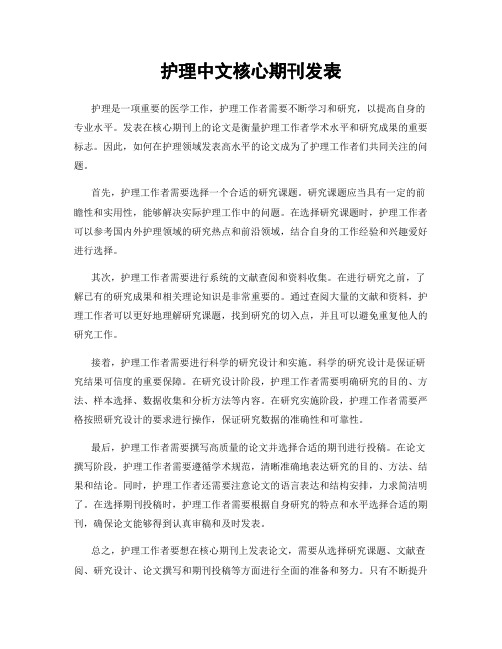 护理中文核心期刊发表

护理是一项重要的医学工作，护理工作者需要不断学习和研究，以提高自身的专业水平。发表在核心期刊上的论文是衡量护理工作者学术水平和研究成果的重要标志。因此，如何在护理领域发表高水平的论文成为了护理工作者们共同关注的问题。

首先，护理工作者需要选择一个合适的研究课题。研究课题应当具有一定的前瞻性和实用性，能够解决实际护理工作中的问题。在选择研究课题时，护理工作者可以参考国内外护理领域的研究热点和前沿领域，结合自身的工作经验和兴趣爱好进行选择。

其次，护理工作者需要进行系统的文献查阅和资料收集。在进行研究之前，了解已有的研究成果和相关理论知识是非常重要的。通过查阅大量的文献和资料，护理工作者可以更好地理解研究课题，找到研究的切入点，并且可以避免重复他人的研究工作。

接着，护理工作者需要进行科学的研究设计和实施。科学的研究设计是保证研究结果可信度的重要保障。在研究设计阶段，护理工作者需要明确研究的目的、方法、样本选择、数据收集和分析方法等内容。在研究实施阶段，护理工作者需要严格按照研究设计的要求进行操作，保证研究数据的准确性和可靠性。

最后，护理工作者需要撰写高质量的论文并选择合适的期刊进行投稿。在论文撰写阶段，护理工作者需要遵循学术规范，清晰准确地表达研究的目的、方法、结果和结论。同时，护理工作者还需要注意论文的语言表达和结构安排，力求简洁明了。在选择期刊投稿时，护理工作者需要根据自身研究的特点和水平选择合适的期刊，确保论文能够得到认真审稿和及时发表。

总之，护理工作者要想在核心期刊上发表论文，需要从选择研究课题、文献查阅、研究设计、论文撰写和期刊投稿等方面进行全面的准备和努力。只有不断提升